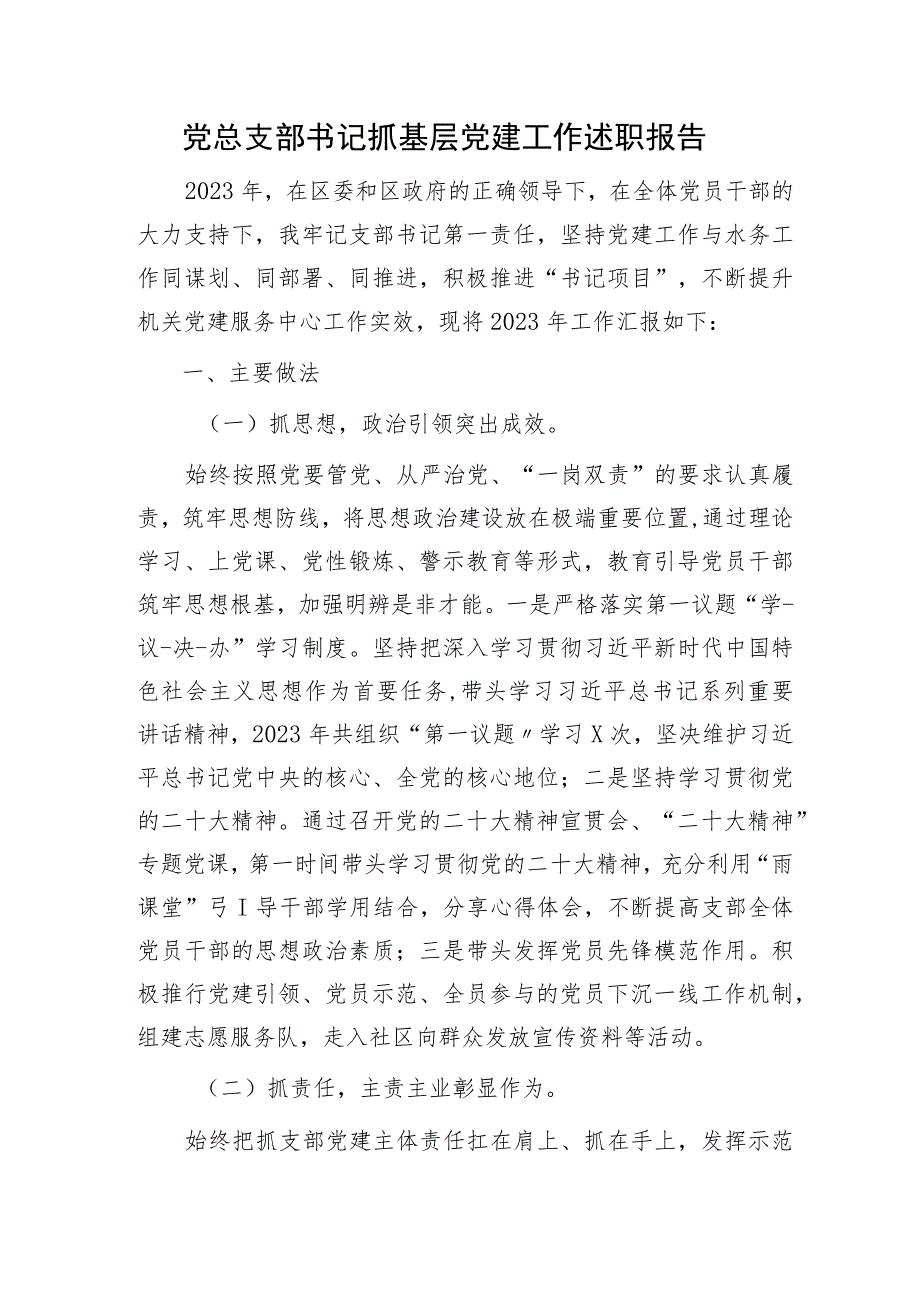 党总支部书记抓基层党建工作述职报告

2023年，在区委和区政府的正确领导下，在全体党员干部的大力支持下，我牢记支部书记第一责任，坚持党建工作与水务工作同谋划、同部署、同推进，积极推进“书记项目”，不断提升机关党建服务中心工作实效，现将2023年工作汇报如下：

一、主要做法

（一）抓思想，政治引领突出成效。

始终按照党要管党、从严治党、“一岗双责”的要求认真履责，筑牢思想防线，将思想政治建设放在极端重要位置，通过理论学习、上党课、党性锻炼、警示教育等形式，教育引导党员干部筑牢思想根基，加强明辨是非才能。一是严格落实第一议题“学-议-决-办”学习制度。坚持把深入学习贯彻习近平新时代中国特色社会主义思想作为首要任务，带头学习习近平总书记系列重要讲话精神，2023年共组织“第一议题〃学习X次，坚决维护习近平总书记党中央的核心、全党的核心地位；二是坚持学习贯彻党的二十大精神。通过召开党的二十大精神宣贯会、“二十大精神”专题党课，第一时间带头学习贯彻党的二十大精神，充分利用“雨课堂”弓I导干部学用结合，分享心得体会，不断提高支部全体党员干部的思想政治素质；三是带头发挥党员先锋模范作用。积极推行党建引领、党员示范、全员参与的党员下沉一线工作机制，组建志愿服务队，走入社区向群众发放宣传资料等活动。

（二）抓责任，主责主业彰显作为。

始终把抓支部党建主体责任扛在肩上、抓在手上，发挥示范